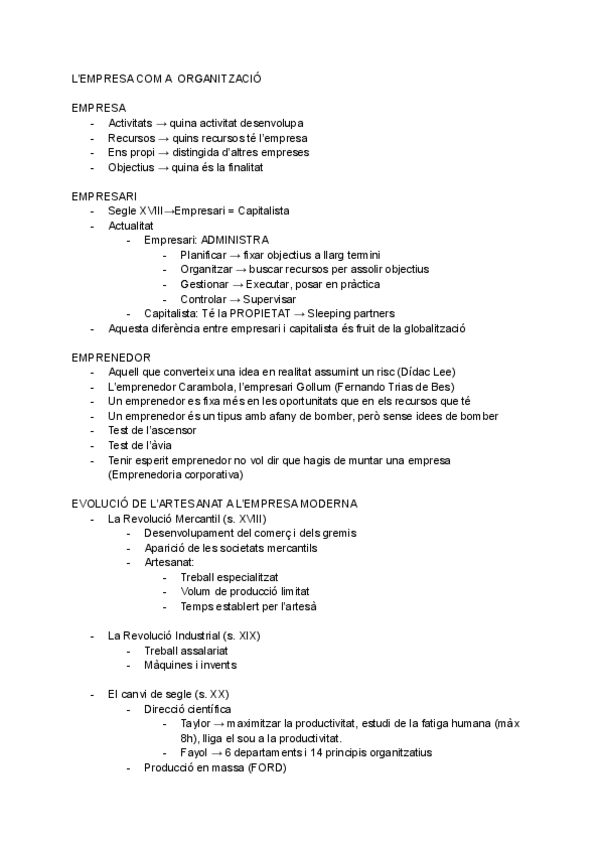 L'EMPRESA COM A ORGANITZACIÓ

EMPRESA
- Activitats → quina activitat desenvolupa
- Recursos → quins recursos té l'empresa
- Ens propi → distingida d'altres empreses
- Objectius → quina és la finalitat

EMPRESARI
- Segle XVIII→Empresari = Capitalista
- Actualitat
  - Empresari: ADMINISTRA
    - Planificar → fixar objectius a llarg termini
    - Organitzar → buscar recursos per assolir objectius
    - Gestionar → Executar, posar en pràctica
    - Controlar → Supervisar
  - Capitalista: Té la PROPIETAT → Sleeping partners
- Aquesta diferència entre empresari i capitalista és fruit de la globalització

EMPRENEDOR
- Aquell que converteix una idea en realitat assumint un risc (Dídac Lee)
- L'emprenedor Carambola, l'empresari Gollum (Fernando Trias de Bes)
- Un emprenedor es fixa més en les oportunitats que en els recursos que té
- Un emprenedor és un tipus amb afany de bomber, però sense idees de bomber
- Test de l'ascensor
- Test de l'àvia
- Tenir esperit emprenedor no vol dir que hagis de muntar una empresa (Emprenedoria corporativa)

EVOLUCIÓ DE L'ARTESANAT A L'EMPRESA MODERNA
- La Revolució Mercantil (s. XVIII)
  - Desenvolupament del comerç i dels gremis
  - Aparició de les societats mercantils
  - Artesanat:
    - Treball especialitzat
    - Volum de producció limitat
    - Temps establert per l'artesà

- La Revolució Industrial (s. XIX)
  - Treball assalariat
  - Màquines i invents

- El canvi de segle (s. XX)
  - Direcció científica
    - Taylor → maximitzar la productivitat, estudi de la fatiga humana (màx 8h), lliga el sou a la productivitat.
    - Fayol → 6 departaments i 14 principis organitzatius
  - Producció en massa (FORD)